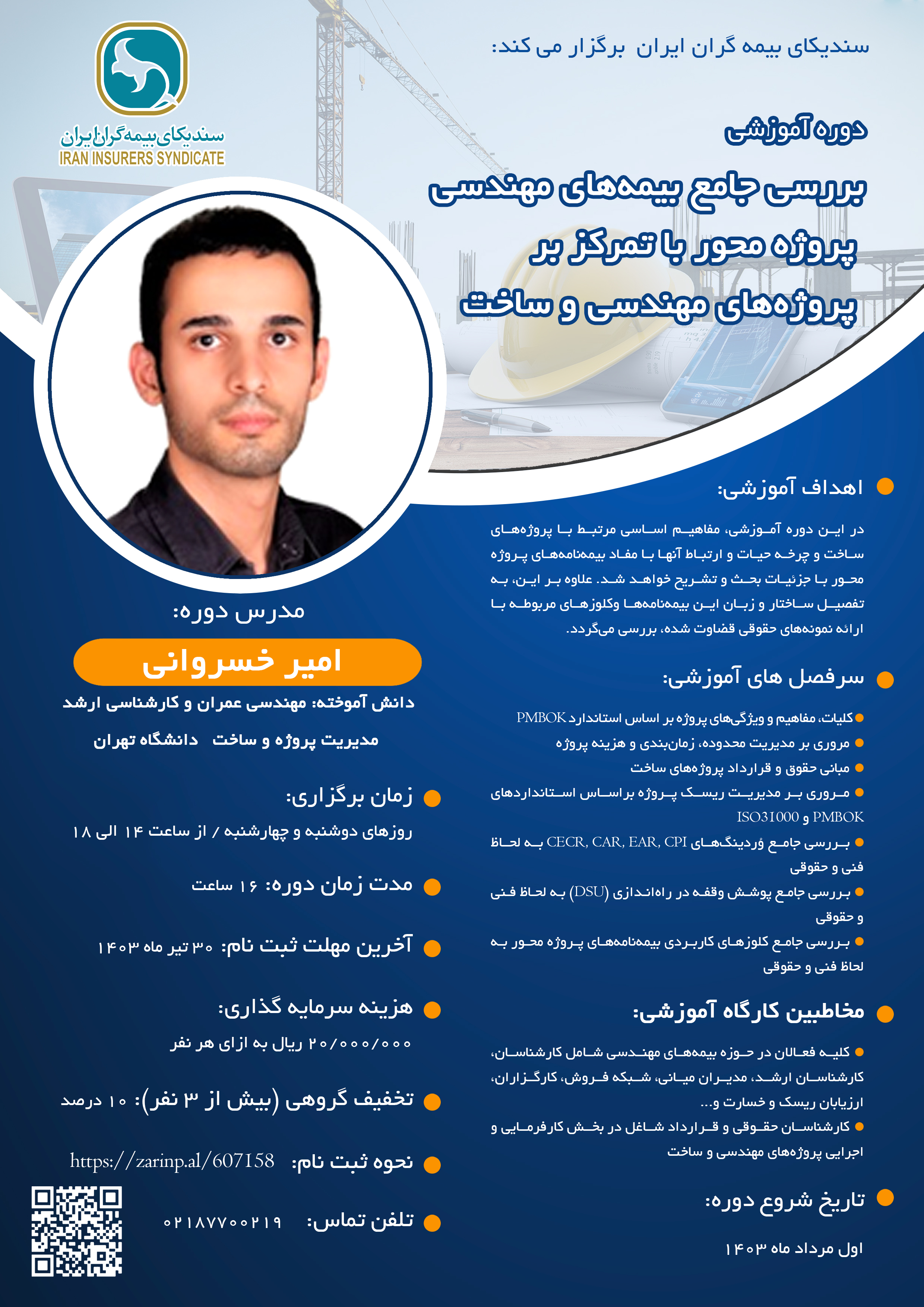 سندیکای بیمه گران ایران برگزار می کند:

سندیکای بیمه‌گران ایران
IRAN INSURERS SYNDICATE

دوره آموزشی
بررسی جامع بیمه‌های مهندسی پروژه محور با تمرکز بر پروژه‌های مهندسی و ساخت

اهداف آموزشی:
در این دوره آموزشی، مفاهیم اساسی مرتبط با پروژه‌های ساخت و چرخه حیات و ارتباط آنها با مفاد بیمه‌نامه‌های پروژه محور با جزئیات بحث و تشریح خواهد شد. علاوه بر این، به تفصیل ساختار و زبان این بیمه‌نامه‌ها وکلوزهای مربوطه با ارائه نمونه‌های حقوقی قضاوت شده، بررسی می‌گردد.

سرفصل های آموزشی:
کلیات، مفاهیم و ویژگی‌های پروژه بر اساس استاندارد PMBOK
مروری بر مدیریت محدوده، زمان‌بندی و هزینه پروژه
مبانی حقوق و قرارداد پروژه‌های ساخت
مروری بر مدیریت ریسک پروژه براساس استانداردهای PMBOK و ISO31000
بررسی جامع وُردینگ‌های CECR, CAR, EAR, CPI به لحاظ فنی و حقوقی
بررسی جامع پوشش وقفه در راه‌اندازی (DSU) به لحاظ فنی و حقوقی
بررسی جامع کلوزهای کاربردی بیمه‌نامه‌های پروژه محور به لحاظ فنی و حقوقی

مخاطبین کارگاه آموزشی:
کلیه فعالان در حوزه بیمه‌های مهندسی شامل کارشناسان، کارشناسان ارشد، مدیران میانی، شبکه فروش، کارگزاران، ارزیابان ریسک و خسارت و...
کارشناسان حقوقی و قرارداد شاغل در بخش کارفرمایی و اجرایی پروژه‌های مهندسی و ساخت

تاریخ شروع دوره:
اول مرداد ماه ۱۴۰۳

مدرس دوره:
امیر خسروانی
دانش آموخته: مهندسی عمران و کارشناسی ارشد مدیریت پروژه و ساخت دانشگاه تهران

زمان برگزاری:
روزهای دوشنبه و چهارشنبه / از ساعت ۱۴ الی ۱۸

مدت زمان دوره: ۱۶ ساعت

آخرین مهلت ثبت نام: ۳۰ تیر ماه ۱۴۰۳

هزینه سرمایه گذاری:
۲۰/۰۰۰/۰۰۰ ریال به ازای هر نفر

تخفیف گروهی (بیش از ۳ نفر): ۱۰ درصد

نحوه ثبت نام: https://zarinp.al/607158

تلفن تماس: ۰۲۱۸۷۷۰۰۲۱۹